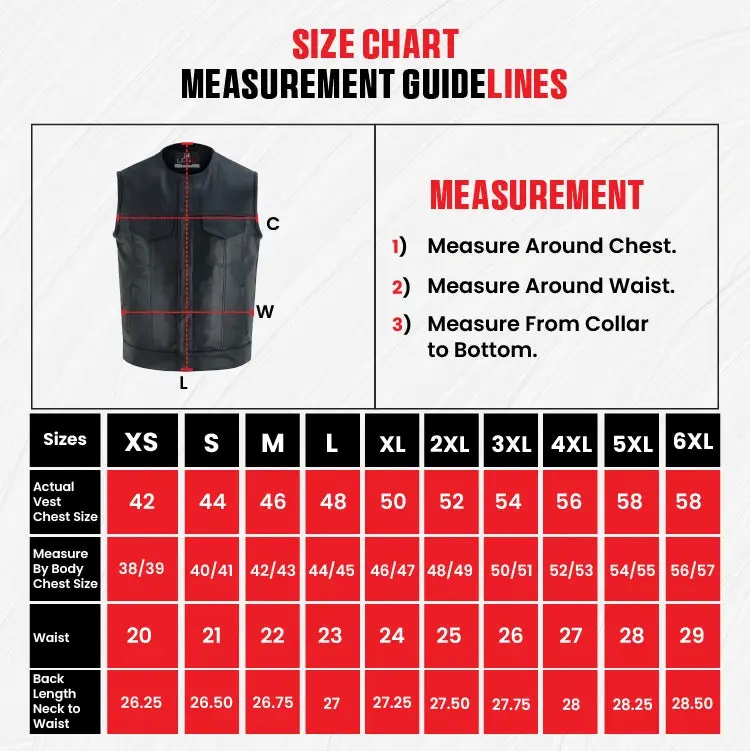 SIZE CHART
MEASUREMENT GUIDELINES

C

W

L

MEASUREMENT

1) Measure Around Chest.

2) Measure Around Waist.

3) Measure From Collar to Bottom.

| Sizes | XS | S | M | L | XL | 2XL | 3XL | 4XL | 5XL | 6XL |
|---|---|---|---|---|---|---|---|---|---|---|
| Actual Vest Chest Size | 42 | 44 | 46 | 48 | 50 | 52 | 54 | 56 | 58 | 58 |
| Measure By Body Chest Size | 38/39 | 40/41 | 42/43 | 44/45 | 46/47 | 48/49 | 50/51 | 52/53 | 54/55 | 56/57 |
| Waist | 20 | 21 | 22 | 23 | 24 | 25 | 26 | 27 | 28 | 29 |
| Back Length Neck to Waist | 26.25 | 26.50 | 26.75 | 27 | 27.25 | 27.50 | 27.75 | 28 | 28.25 | 28.50 |